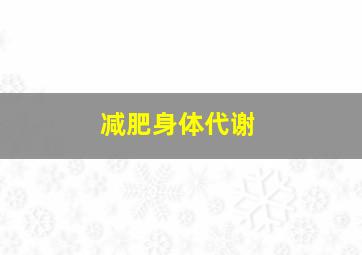 减肥身体代谢